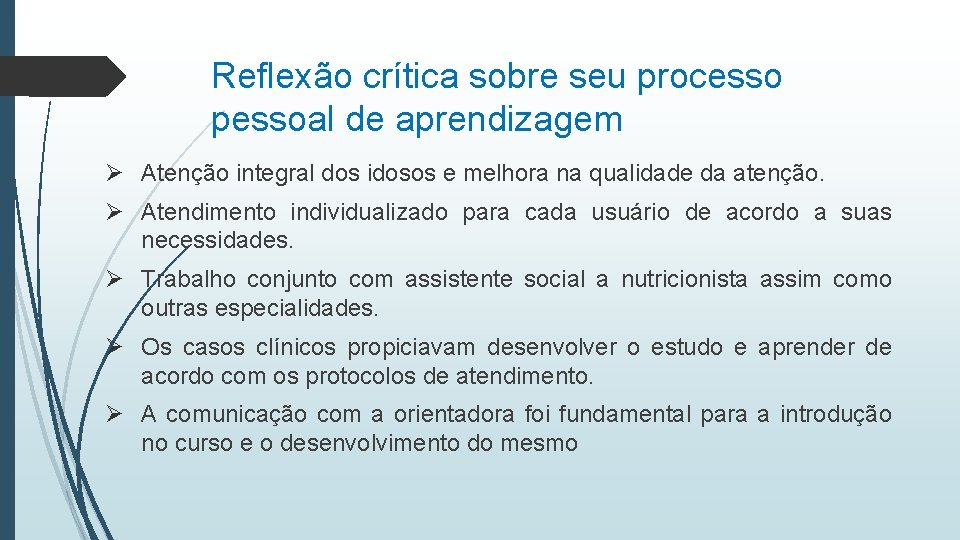 Reflexão crítica sobre seu processo pessoal de aprendizagem

➢ Atenção integral dos idosos e melhora na qualidade da atenção.

➢ Atendimento individualizado para cada usuário de acordo a suas necessidades.

➢ Trabalho conjunto com assistente social a nutricionista assim como outras especialidades.

➢ Os casos clínicos propiciavam desenvolver o estudo e aprender de acordo com os protocolos de atendimento.

➢ A comunicação com a orientadora foi fundamental para a introdução no curso e o desenvolvimento do mesmo